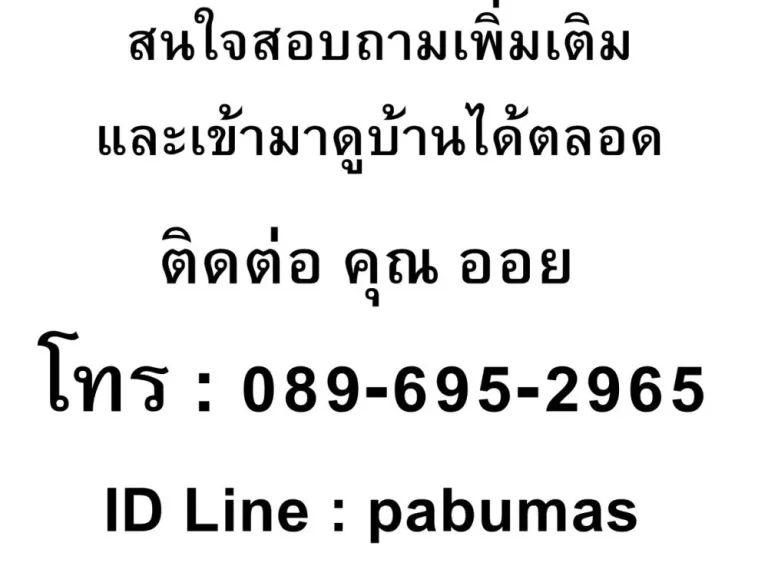 สนใจสอบถามเพิ่มเติม

และเข้ามาดูบ้านได้ตลอด

ติดต่อ คุณ ออย

โทร : 089-695-2965

ID Line : pabumas